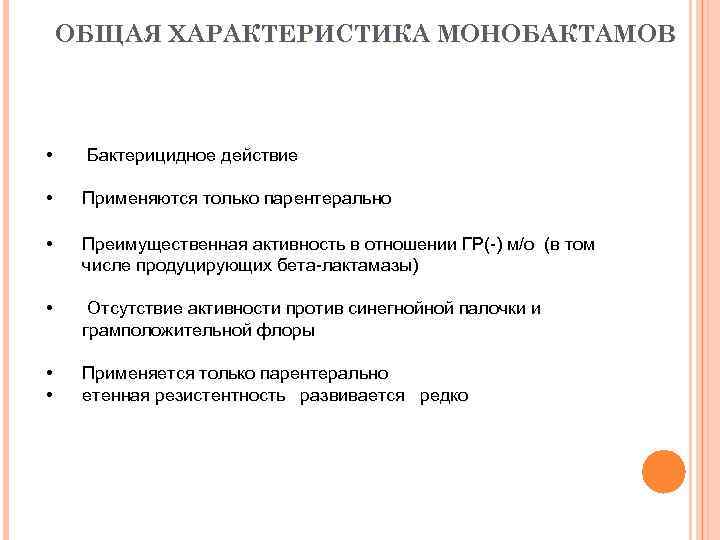 ОБЩАЯ ХАРАКТЕРИСТИКА МОНОБАКТАМОВ

• Бактерицидное действие

• Применяются только парентерально

• Преимущественная активность в отношении ГР(-) м/о (в том числе продуцирующих бета-лактамазы)

• Отсутствие активности против синегнойной палочки и грамположительной флоры

• Применяется только парентерально
• етенная резистентность развивается редко